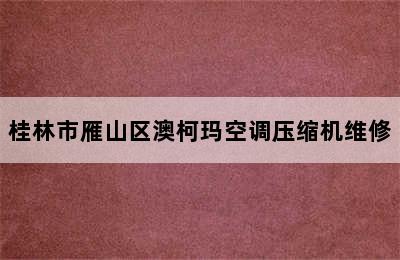 桂林市雁山区澳柯玛空调压缩机维修